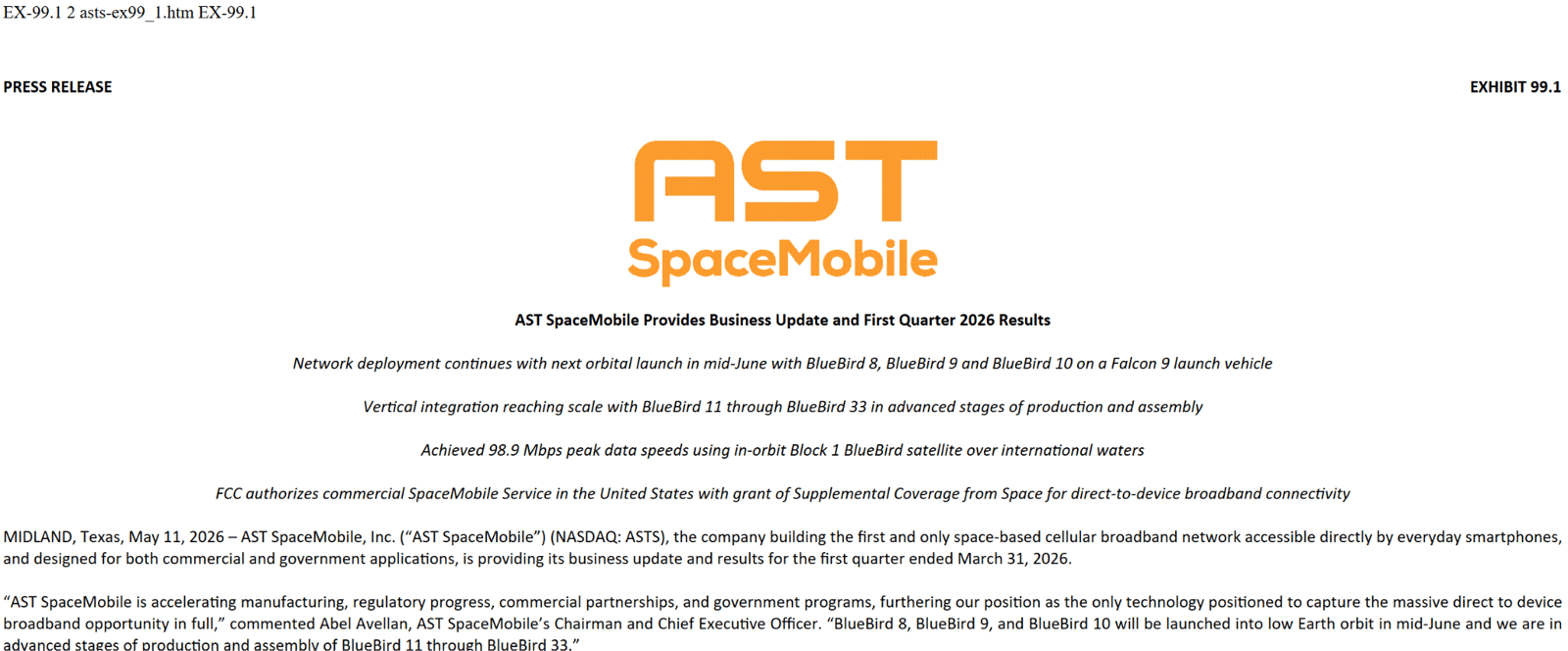 EX-99.1 2 asts-ex99_1.htm EX-99.1

PRESS RELEASE

EXHIBIT 99.1

AST
SpaceMobile

AST SpaceMobile Provides Business Update and First Quarter 2026 Results

Network deployment continues with next orbital launch in mid-June with BlueBird 8, BlueBird 9 and BlueBird 10 on a Falcon 9 launch vehicle

Vertical integration reaching scale with BlueBird 11 through BlueBird 33 in advanced stages of production and assembly

Achieved 98.9 Mbps peak data speeds using in-orbit Block 1 BlueBird satellite over international waters

FCC authorizes commercial SpaceMobile Service in the United States with grant of Supplemental Coverage from Space for direct-to-device broadband connectivity

MIDLAND, Texas, May 11, 2026 – AST SpaceMobile, Inc. (“AST SpaceMobile”) (NASDAQ: ASTS), the company building the first and only space-based cellular broadband network accessible directly by everyday smartphones, and designed for both commercial and government applications, is providing its business update and results for the first quarter ended March 31, 2026.

“AST SpaceMobile is accelerating manufacturing, regulatory progress, commercial partnerships, and government programs, furthering our position as the only technology positioned to capture the massive direct to device broadband opportunity in full,” commented Abel Avellan, AST SpaceMobile’s Chairman and Chief Executive Officer. “BlueBird 8, BlueBird 9, and BlueBird 10 will be launched into low Earth orbit in mid-June and we are in advanced stages of production and assembly of BlueBird 11 through BlueBird 33.”